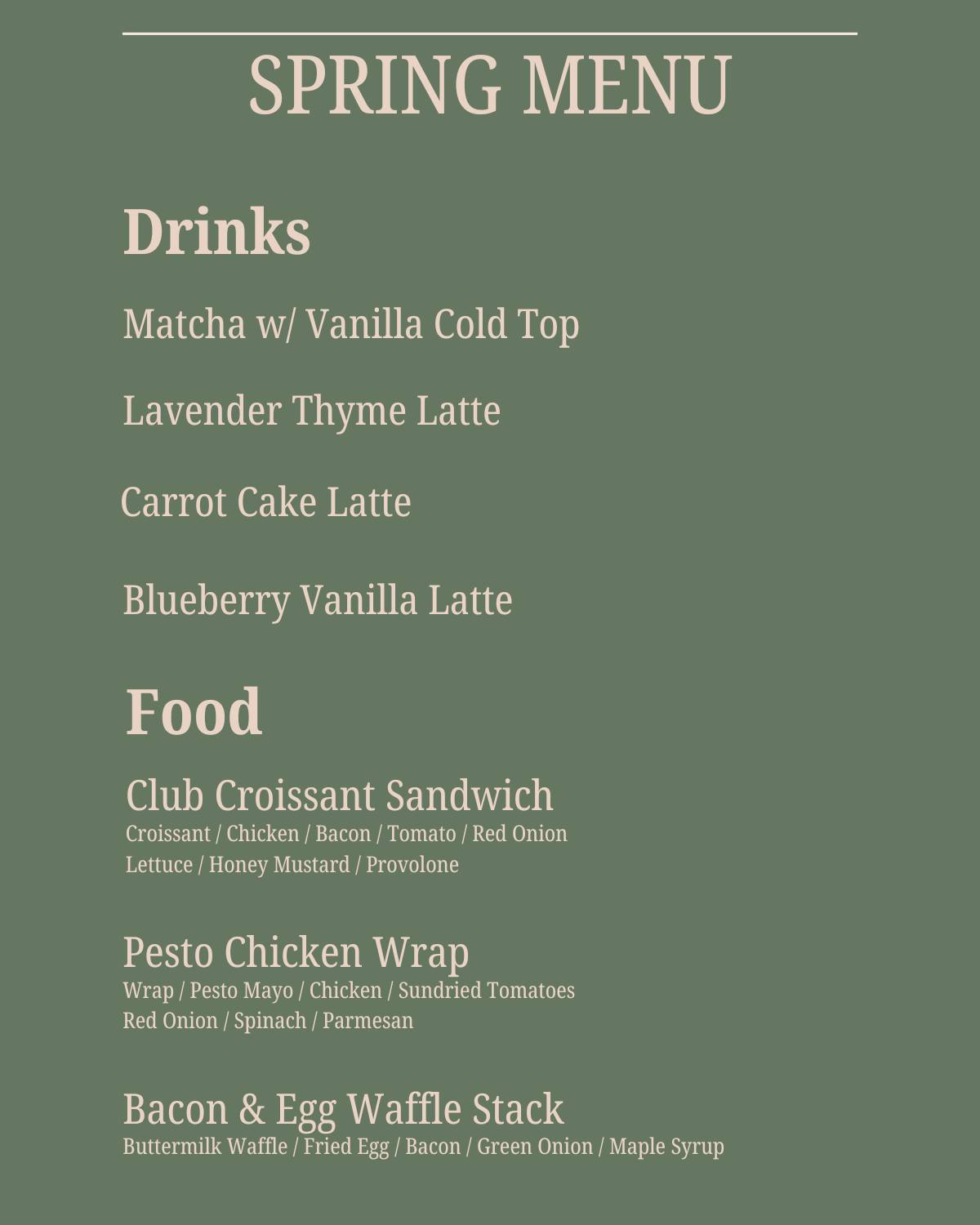 SPRING MENU

Drinks

Matcha w/ Vanilla Cold Top

Lavender Thyme Latte

Carrot Cake Latte

Blueberry Vanilla Latte

Food

Club Croissant Sandwich
Croissant / Chicken / Bacon / Tomato / Red Onion
Lettuce / Honey Mustard / Provolone

Pesto Chicken Wrap
Wrap / Pesto Mayo / Chicken / Sundried Tomatoes
Red Onion / Spinach / Parmesan

Bacon & Egg Waffle Stack
Buttermilk Waffle / Fried Egg / Bacon / Green Onion / Maple Syrup